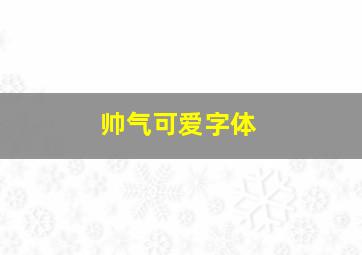 帅气可爱字体